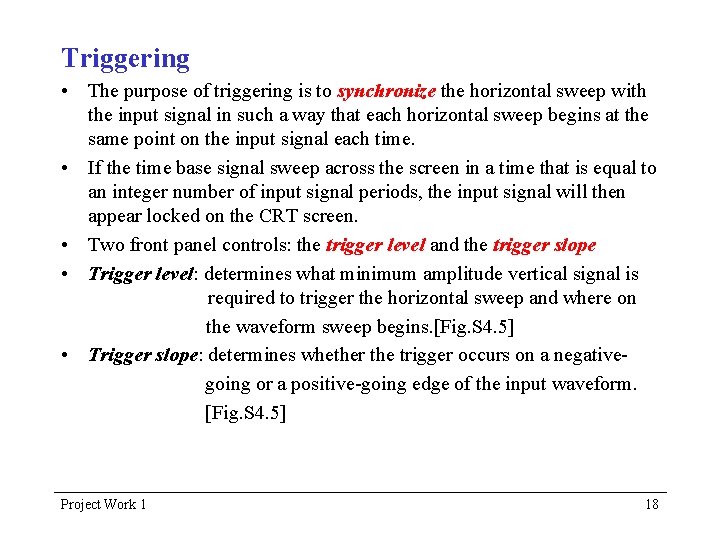 Triggering

• The purpose of triggering is to synchronize the horizontal sweep with the input signal in such a way that each horizontal sweep begins at the same point on the input signal each time.

• If the time base signal sweep across the screen in a time that is equal to an integer number of input signal periods, the input signal will then appear locked on the CRT screen.

• Two front panel controls: the trigger level and the trigger slope

• Trigger level: determines what minimum amplitude vertical signal is required to trigger the horizontal sweep and where on the waveform sweep begins.[Fig.S4.5]

• Trigger slope: determines whether the trigger occurs on a negative-going or a positive-going edge of the input waveform. [Fig.S4.5]

Project Work 1

18